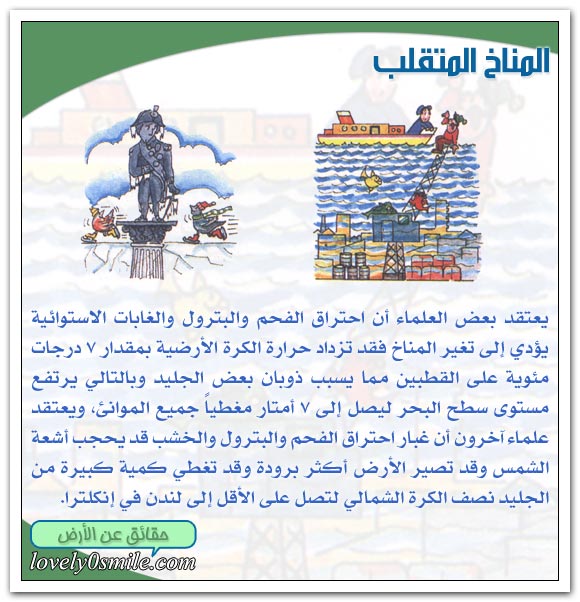 المناخ المتقلب

يعتقد بعض العلماء أن احتراق الفحم والبترول والغابات الاستوائية يؤدي إلى تغير المناخ فقد تزداد حرارة الكرة الأرضية بمقدار ٧ درجات مئوية على القطبين مما يسبب ذوبان بعض الجليد وبالتالي يرتفع مستوى سطح البحر ليصل إلى ٧ أمتار مغطياً جميع الموانئ، ويعتقد علماء آخرون أن غبار احتراق الفحم والبترول والخشب قد يحجب أشعة الشمس وقد تصير الأرض أكثر برودة وقد تغطي كمية كبيرة من الجليد نصف الكرة الشمالي لتصل على الأقل إلى لندن في إنكلترا.

حقائق عن الأرض

lovely0smile.com